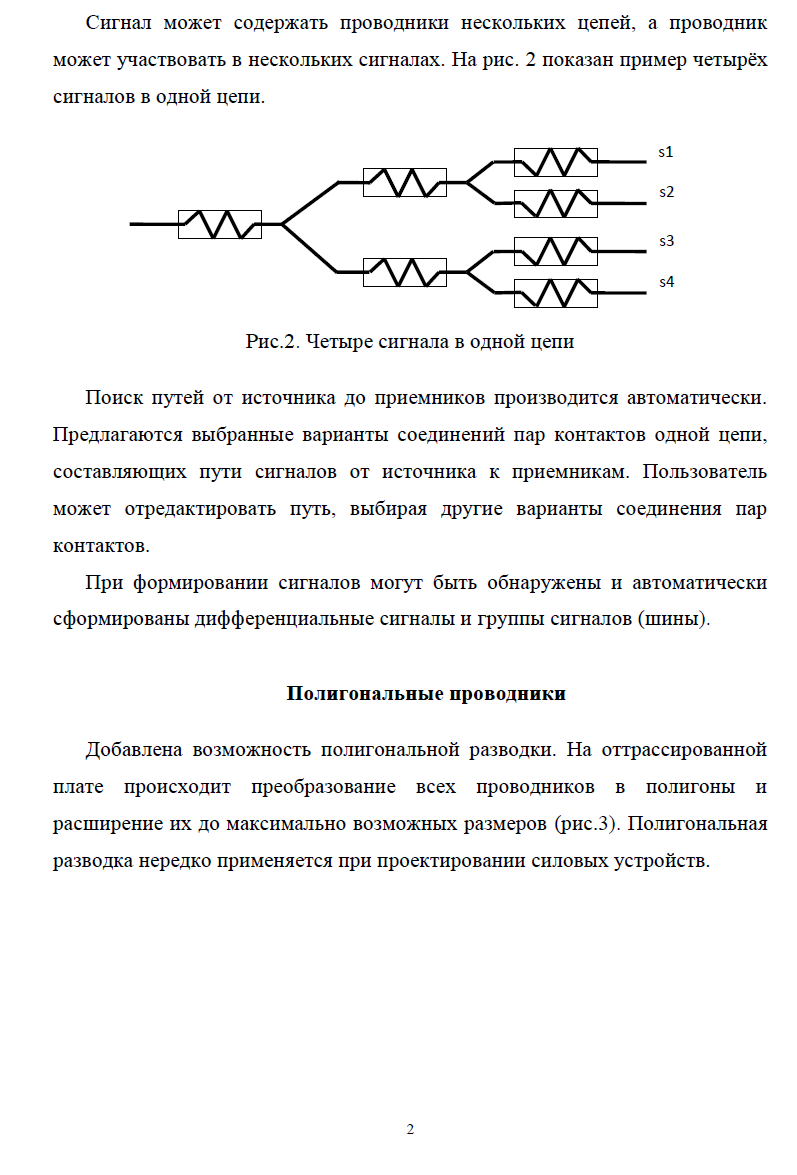 Сигнал может содержать проводники нескольких цепей, а проводник может участвовать в нескольких сигналах. На рис. 2 показан пример четырёх сигналов в одной цепи.

s1
s2
s3
s4

Рис.2. Четыре сигнала в одной цепи

Поиск путей от источника до приемников производится автоматически. Предлагаются выбранные варианты соединений пар контактов одной цепи, составляющих пути сигналов от источника к приемникам. Пользователь может отредактировать путь, выбирая другие варианты соединения пар контактов.

При формировании сигналов могут быть обнаружены и автоматически сформированы дифференциальные сигналы и группы сигналов (шины).

Полигональные проводники

Добавлена возможность полигональной разводки. На оттрассированной плате происходит преобразование всех проводников в полигоны и расширение их до максимально возможных размеров (рис.3). Полигональная разводка нередко применяется при проектировании силовых устройств.

2